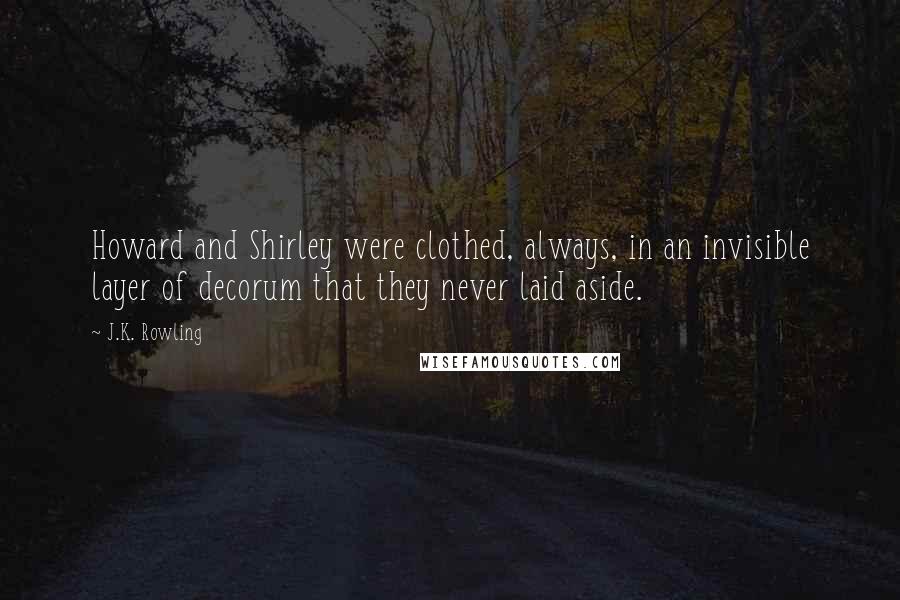 Howard and Shirley were clothed, always, in an invisible layer of decorum that they never laid aside.

~ J.K. Rowling

WISEFAMOUSQUOTES.COM